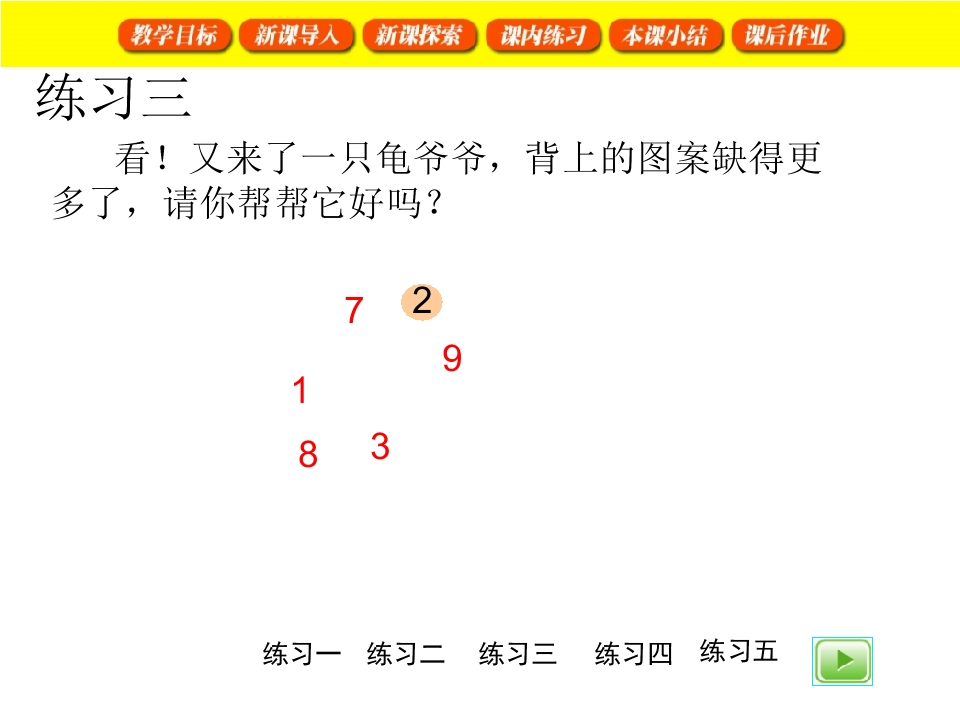 教学目标 新课导入 新课探索 课内练习 本课小结 课后作业

练习三

看！又来了一只龟爷爷，背上的图案缺得更多了，请你帮帮它好吗？

7 2

9

1

8 3

练习一 练习二 练习三 练习四 练习五